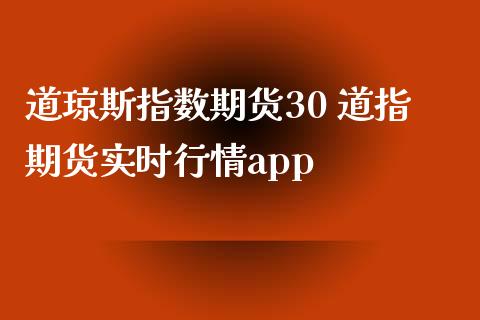 道琼斯指数期货30 道指期货实时行情app